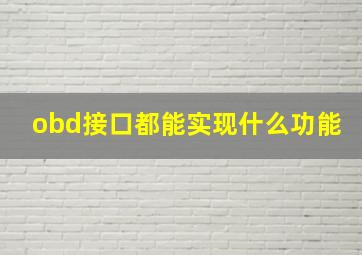 obd接口都能实现什么功能